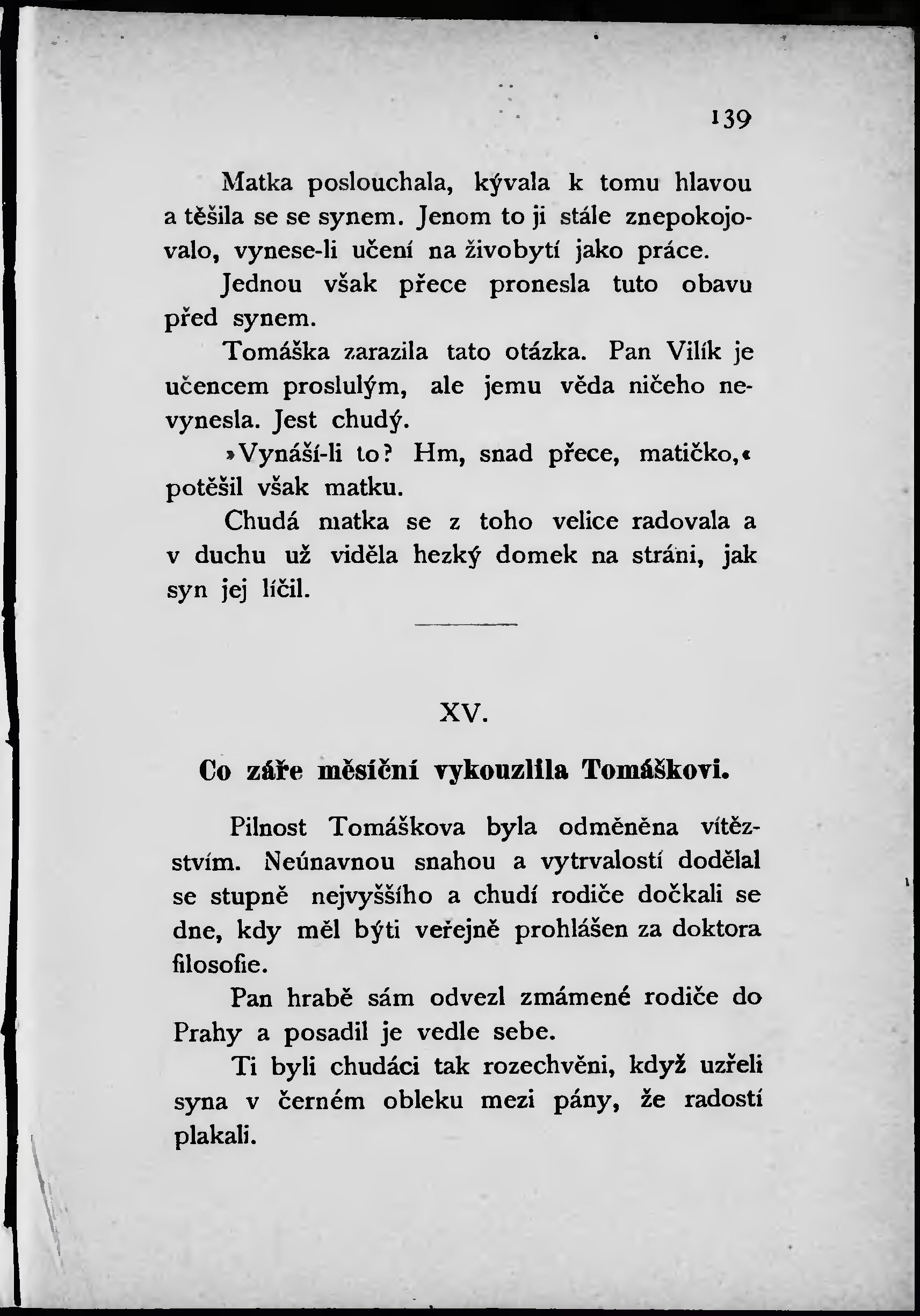 139

Matka poslouchala, kývala k tomu hlavou a těšila se se synem. Jenom to ji stále znepokojovalo, vynese-li učení na živobytí jako práce.

Jednou však přece pronesla tuto obavu před synem.

Tomáška zarazila tato otázka. Pan Vilík je učencem proslulým, ale jemu věda ničeho nevynesla. Jest chudý.

»Vynáší-li to? Hm, snad přece, matičko,« potěšil však matku.

Chudá matka se z toho velice radovala a v duchu už viděla hezký domek na stráni, jak syn jej líčil.

XV.

Co záře měsíční vykouzlila Tomáškovi.

Pilnost Tomáškova byla odměněna vítězstvím. Neúnavnou snahou a vytrvalostí dodělal se stupně nejvyššího a chudí rodiče dočkali se dne, kdy měl býti veřejně prohlášen za doktora filosofie.

Pan hrabě sám odvezl zmámené rodiče do Prahy a posadil je vedle sebe.

Ti byli chudáci tak rozechvěni, když uzřeli syna v černém obleku mezi pány, že radostí plakali.